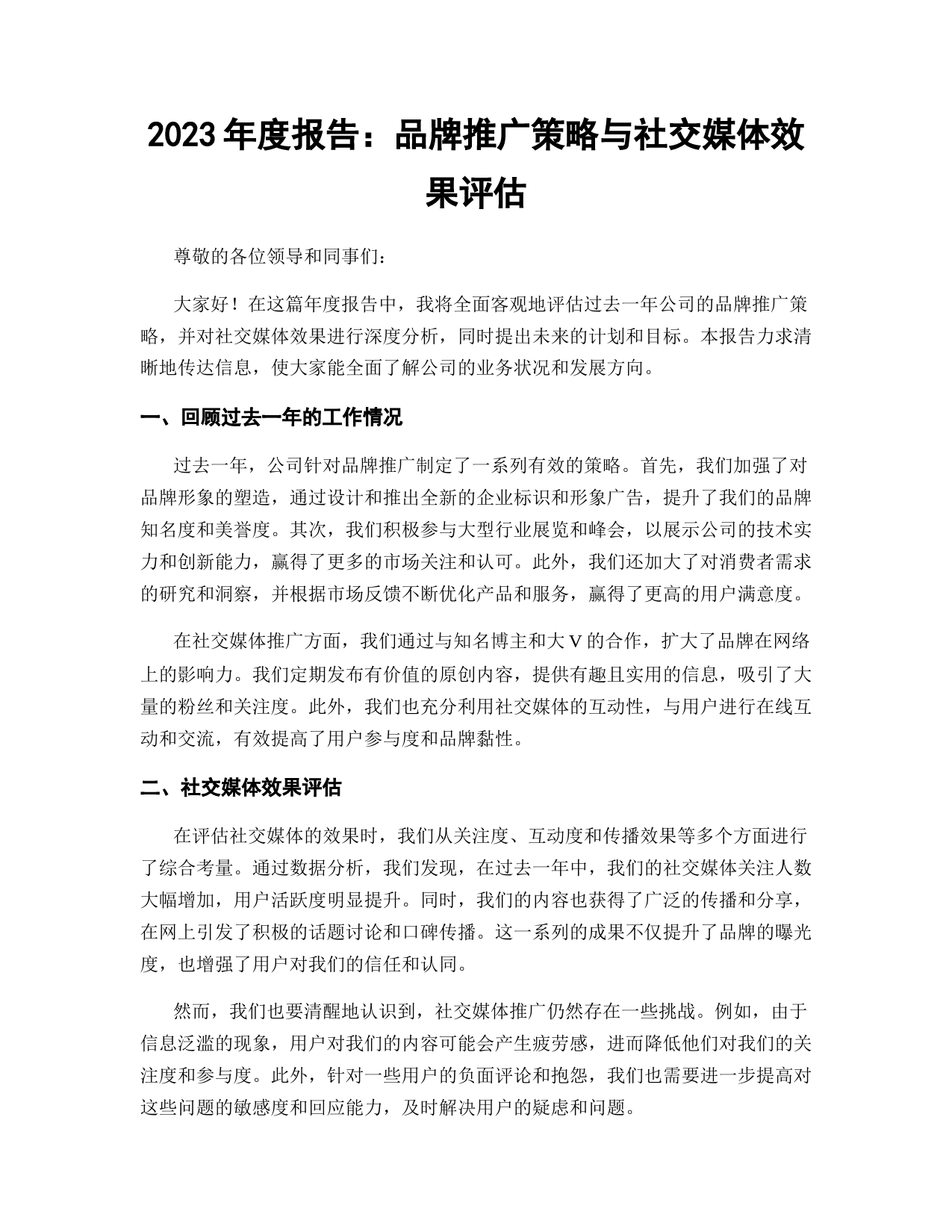 2023 年度报告：品牌推广策略与社交媒体效果评估

尊敬的各位领导和同事们：

大家好！在这篇年度报告中，我将全面客观地评估过去一年公司的品牌推广策略，并对社交媒体效果进行深度分析，同时提出未来的计划和目标。本报告力求清晰地传达信息，使大家能全面了解公司的业务状况和发展方向。

一、回顾过去一年的工作情况

过去一年，公司针对品牌推广制定了一系列有效的策略。首先，我们加强了对品牌形象的塑造，通过设计和推出全新的企业标识和形象广告，提升了我们的品牌知名度和美誉度。其次，我们积极参与大型行业展览和峰会，以展示公司的技术实力和创新能力，赢得了更多的市场关注和认可。此外，我们还加大了对消费者需求的研究和洞察，并根据市场反馈不断优化产品和服务，赢得了更高的用户满意度。

在社交媒体推广方面，我们通过与知名博主和大 V 的合作，扩大了品牌在网络上的影响力。我们定期发布有价值的原创内容，提供有趣且实用的信息，吸引了大量的粉丝和关注度。此外，我们也充分利用社交媒体的互动性，与用户进行在线互动和交流，有效提高了用户参与度和品牌黏性。

二、社交媒体效果评估

在评估社交媒体的效果时，我们从关注度、互动度和传播效果等多个方面进行了综合考量。通过数据分析，我们发现，在过去一年中，我们的社交媒体关注人数大幅增加，用户活跃度明显提升。同时，我们的内容也获得了广泛的传播和分享，在网上引发了积极的话题讨论和口碑传播。这一系列的成果不仅提升了品牌的曝光度，也增强了用户对我们的信任和认同。

然而，我们也要清醒地认识到，社交媒体推广仍然存在一些挑战。例如，由于信息泛滥的现象，用户对我们的内容可能会产生疲劳感，进而降低他们对我们的关注度和参与度。此外，针对一些用户的负面评论和抱怨，我们也需要进一步提高对这些问题的敏感度和回应能力，及时解决用户的疑虑和问题。